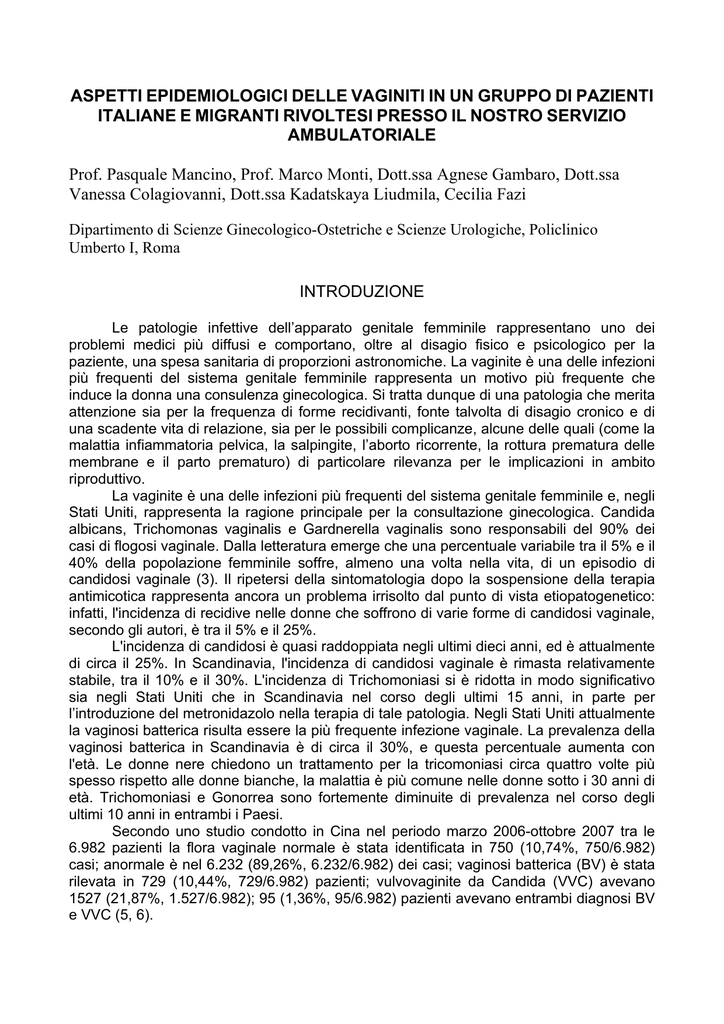 ASPETTI EPIDEMIOLOGICI DELLE VAGINITI IN UN GRUPPO DI PAZIENTI ITALIANE E MIGRANTI RIVOLTESI PRESSO IL NOSTRO SERVIZIO AMBULATORIALE

Prof. Pasquale Mancino, Prof. Marco Monti, Dott.ssa Agnese Gambaro, Dott.ssa Vanessa Colagiovanni, Dott.ssa Kadatskaya Liudmila, Cecilia Fazi

Dipartimento di Scienze Ginecologico-Ostetriche e Scienze Urologiche, Policlinico Umberto I, Roma

INTRODUZIONE

Le patologie infettive dell'apparato genitale femminile rappresentano uno dei problemi medici più diffusi e comportano, oltre al disagio fisico e psicologico per la paziente, una spesa sanitaria di proporzioni astronomiche. La vaginite è una delle infezioni più frequenti del sistema genitale femminile rappresenta un motivo più frequente che induce la donna una consulenza ginecologica. Si tratta dunque di una patologia che merita attenzione sia per la frequenza di forme recidivanti, fonte talvolta di disagio cronico e di una scadente vita di relazione, sia per le possibili complicanze, alcune delle quali (come la malattia infiammatoria pelvica, la salpingite, l'aborto ricorrente, la rottura prematura delle membrane e il parto prematuro) di particolare rilevanza per le implicazioni in ambito riproduttivo.

La vaginite è una delle infezioni più frequenti del sistema genitale femminile e, negli Stati Uniti, rappresenta la ragione principale per la consultazione ginecologica. Candida albicans, Trichomonas vaginalis e Gardnerella vaginalis sono responsabili del 90% dei casi di flogosi vaginale. Dalla letteratura emerge che una percentuale variabile tra il 5% e il 40% della popolazione femminile soffre, almeno una volta nella vita, di un episodio di candidosi vaginale (3). Il ripetersi della sintomatologia dopo la sospensione della terapia antimicotica rappresenta ancora un problema irrisolto dal punto di vista etiopatogenetico: infatti, l'incidenza di recidive nelle donne che soffrono di varie forme di candidosi vaginale, secondo gli autori, è tra il 5% e il 25%.

L'incidenza di candidosi è quasi raddoppiata negli ultimi dieci anni, ed è attualmente di circa il 25%. In Scandinavia, l'incidenza di candidosi vaginale è rimasta relativamente stabile, tra il 10% e il 30%. L'incidenza di Trichomoniasi si è ridotta in modo significativo sia negli Stati Uniti che in Scandinavia nel corso degli ultimi 15 anni, in parte per l'introduzione del metronidazolo nella terapia di tale patologia. Negli Stati Uniti attualmente la vaginosi batterica risulta essere la più frequente infezione vaginale. La prevalenza della vaginosi batterica in Scandinavia è di circa il 30%, e questa percentuale aumenta con l'età. Le donne nere chiedono un trattamento per la tricomoniasi circa quattro volte più spesso rispetto alle donne bianche, la malattia è più comune nelle donne sotto i 30 anni di età. Trichomoniasi e Gonorrea sono fortemente diminuite di prevalenza nel corso degli ultimi 10 anni in entrambi i Paesi.

Secondo uno studio condotto in Cina nel periodo marzo 2006-ottobre 2007 tra le 6.982 pazienti la flora vaginale normale è stata identificata in 750 (10,74%, 750/6.982) casi; anormale è nel 6.232 (89,26%, 6.232/6.982) dei casi; vaginosi batterica (BV) è stata rilevata in 729 (10,44%, 729/6.982) pazienti; vulvovaginite da Candida (VVC) avevano 1527 (21,87%, 1.527/6.982); 95 (1,36%, 95/6.982) pazienti avevano entrambi diagnosi BV e VVC (5, 6).